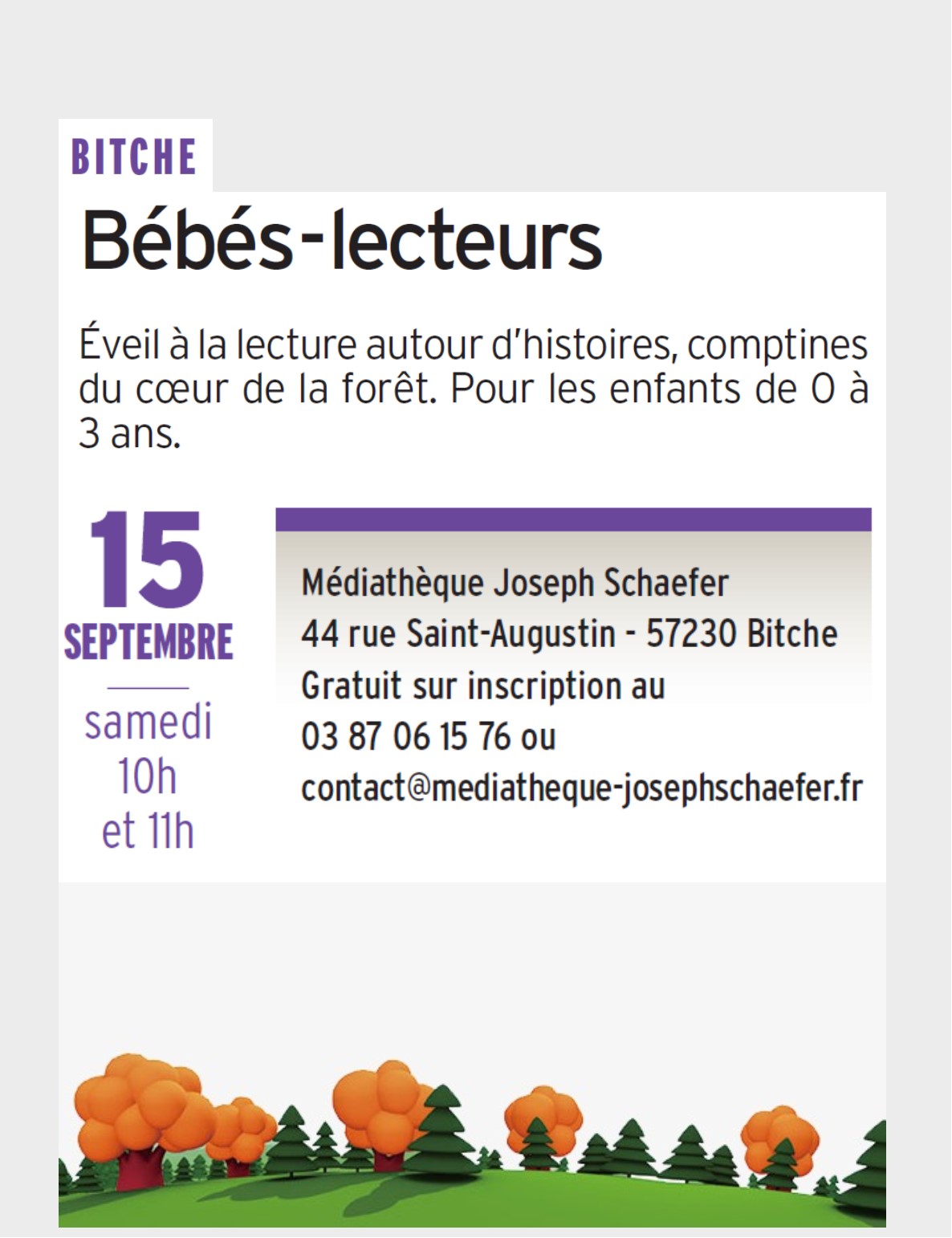 BITCHE

Bébés-lecteurs

Éveil à la lecture autour d'histoires, comptines du cœur de la forêt. Pour les enfants de 0 à 3 ans.

15
SEPTEMBRE
samedi
10h
et 11h

Médiathèque Joseph Schaefer
44 rue Saint-Augustin - 57230 Bitche
Gratuit sur inscription au
03 87 06 15 76 ou
contact@mediatheque-josephschaefer.fr